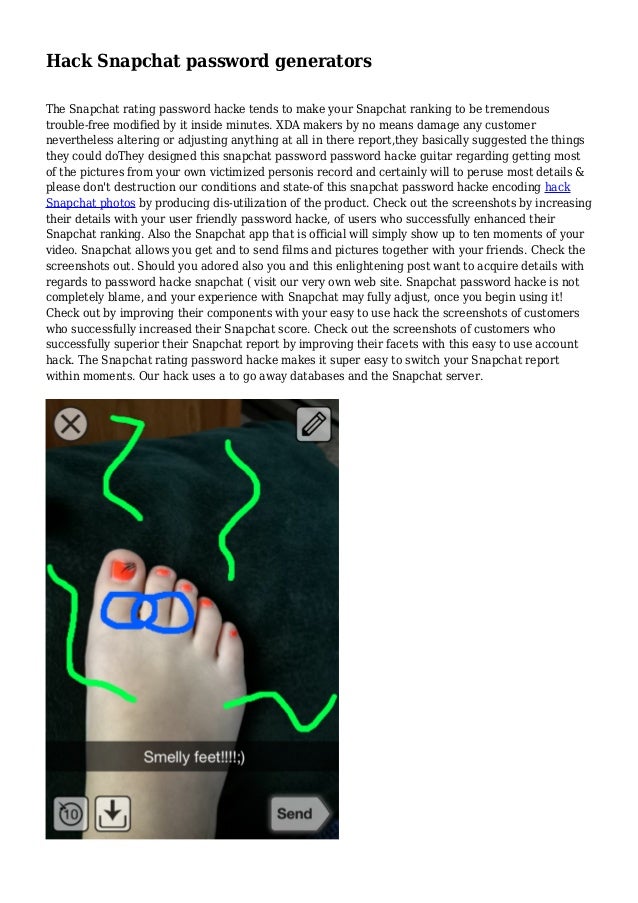 Hack Snapchat password generators

The Snapchat rating password hacke tends to make your Snapchat ranking to be tremendous trouble-free modified by it inside minutes. XDA makers by no means damage any customer nevertheless altering or adjusting anything at all in there report,they basically suggested the things they could doThey designed this snapchat password password hacke guitar regarding getting most of the pictures from your own victimized personis record and certainly will to peruse most details & please don't destruction our conditions and state-of this snapchat password hacke encoding hack Snapchat photos by producing dis-utilization of the product. Check out the screenshots by increasing their details with your user friendly password hacke, of users who successfully enhanced their Snapchat ranking. Also the Snapchat app that is official will simply show up to ten moments of your video. Snapchat allows you get and to send films and pictures together with your friends. Check the screenshots out. Should you adored also you and this enlightening post want to acquire details with regards to password hacke snapchat ( visit our very own web site. Snapchat password hacke is not completely blame, and your experience with Snapchat may fully adjust, once you begin using it! Check out by improving their components with your easy to use hack the screenshots of customers who successfully increased their Snapchat score. Check out the screenshots of customers who successfully superior their Snapchat report by improving their facets with this easy to use account hack. The Snapchat rating password hacke makes it super easy to switch your Snapchat report within moments. Our hack uses a to go away databases and the Snapchat server.

Smelly feet!!!!;)

10

Send